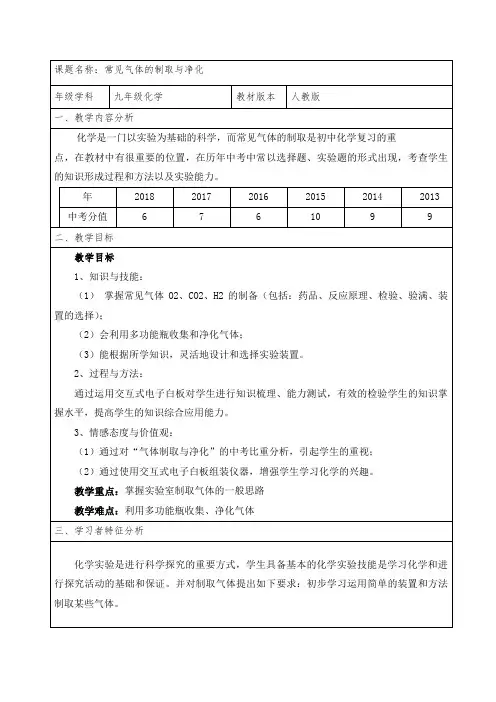 课题名称：常见气体的制取与净化

| 年级学科 | 九年级化学 | 教材版本 | 人教版 |
|---|---|---|---|

一、教学内容分析

化学是一门以实验为基础的科学，而常见气体的制取是初中化学复习的重点，在教材中有很重要的位置，在历年中考中常以选择题、实验题的形式出现，考查学生的知识形成过程和方法以及实验能力。

| 年 | 2018 | 2017 | 2016 | 2015 | 2014 | 2013 |
|---|---|---|---|---|---|---|
| 中考分值 | 6 | 7 | 6 | 10 | 9 | 9 |

二、教学目标

教学目标

1、知识与技能：

（1） 掌握常见气体 O2、CO2、H2 的制备（包括：药品、反应原理、检验、验满、装置的选择）；

（2）会利用多功能瓶收集和净化气体；

（3）能根据所学知识，灵活地设计和选择实验装置。

2、过程与方法：

通过运用交互式电子白板对学生进行知识梳理、能力测试，有效的检验学生的知识掌握水平，提高学生的知识综合应用能力。

3、情感态度与价值观：

（1）通过对“气体制取与净化”的中考比重分析，引起学生的重视；

（2）通过使用交互式电子白板组装仪器，增强学生学习化学的兴趣。

教学重点：掌握实验室制取气体的一般思路

教学难点：利用多功能瓶收集、净化气体

三、学习者特征分析

化学实验是进行科学探究的重要方式，学生具备基本的化学实验技能是学习化学和进行探究活动的基础和保证。并对制取气体提出如下要求：初步学习运用简单的装置和方法制取某些气体。